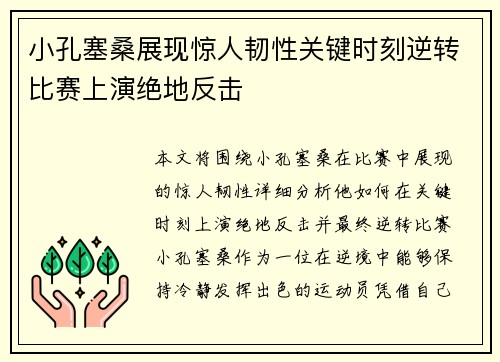 小孔塞桑展现惊人韧性关键时刻逆转比赛上演绝地反击

本文将围绕小孔塞桑在比赛中展现的惊人韧性详细分析他如何在关键时刻上演绝地反击并最终逆转比赛小孔塞桑作为一位在逆境中能够保持冷静发挥出色的运动员凭借自己